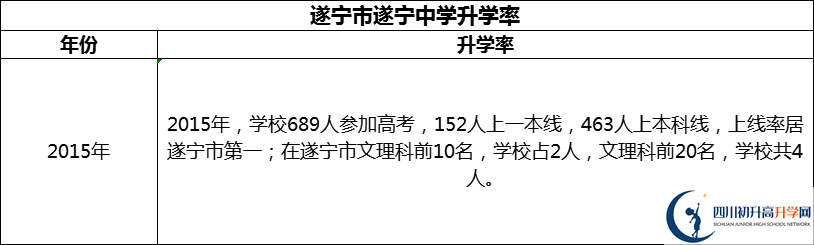 遂宁市遂宁中学升学率

| 年份 | 升学率 |
|---|---|
| 2015年 | 2015年，学校689人参加高考，152人上一本线，463人上本科线，上线率居遂宁市第一；在遂宁市文理科前10名，学校占2人，文理科前20名，学校共4人。 |

四川初升高升学网
SICHUAN JUNIOR HIGH SCHOOL NETWORK